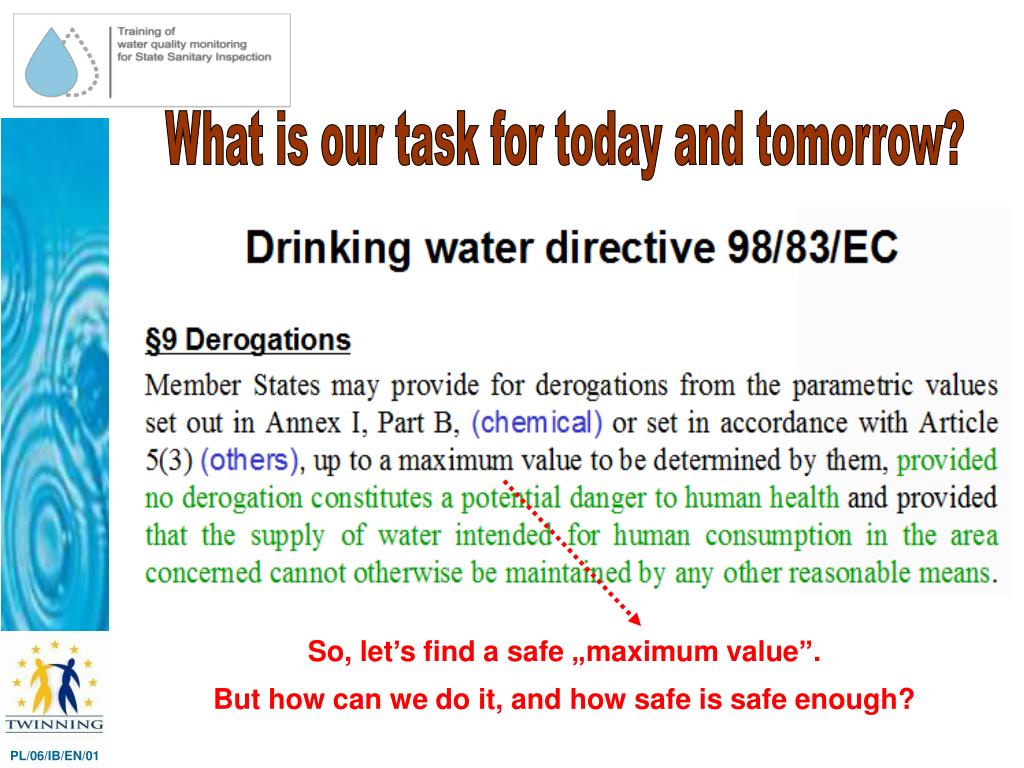 Training of water quality monitoring for State Sanitary Inspection

What is our task for today and tomorrow?

Drinking water directive 98/83/EC

§9 Derogations

Member States may provide for derogations from the parametric values set out in Annex I, Part B, (chemical) or set in accordance with Article 5(3) (others), up to a maximum value to be determined by them, provided no derogation constitutes a potential danger to human health and provided that the supply of water intended for human consumption in the area concerned cannot otherwise be maintained by any other reasonable means.

So, let's find a safe „maximum value".

But how can we do it, and how safe is safe enough?

TWINNING

PL/06/IB/EN/01